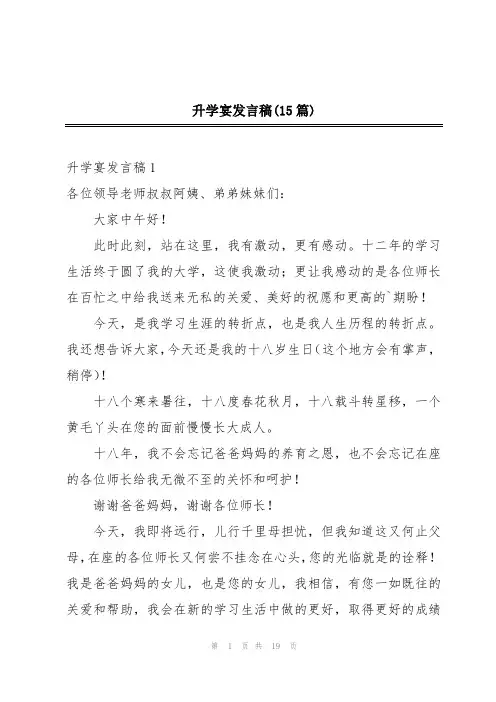 升学宴发言稿(15篇)

升学宴发言稿1

各位领导老师叔叔阿姨、弟弟妹妹们:

大家中午好!

此时此刻，站在这里，我有激动，更有感动。十二年的学习生活终于圆了我的大学，这使我激动；更让我感动的是各位师长在百忙之中给我送来无私的关爱、美好的祝愿和更高的`期盼!

今天，是我学习生涯的转折点，也是我人生历程的转折点。我还想告诉大家,今天还是我的十八岁生日(这个地方会有掌声，稍停)!

十八个寒来暑往，十八度春花秋月，十八载斗转星移，一个黄毛丫头在您的面前慢慢长大成人。

十八年，我不会忘记爸爸妈妈的养育之恩，也不会忘记在座的各位师长给我无微不至的关怀和呵护!

谢谢爸爸妈妈，谢谢各位师长!

今天，我即将远行，儿行千里母担忧，但我知道这又何止父母,在座的各位师长又何尝不挂念在心头,您的光临就是的诠释!我是爸爸妈妈的女儿，也是您的女儿，我相信，有您一如既往的关爱和帮助，我会在新的学习生活中做的更好，取得更好的成绩

第 1 页 共 19 页